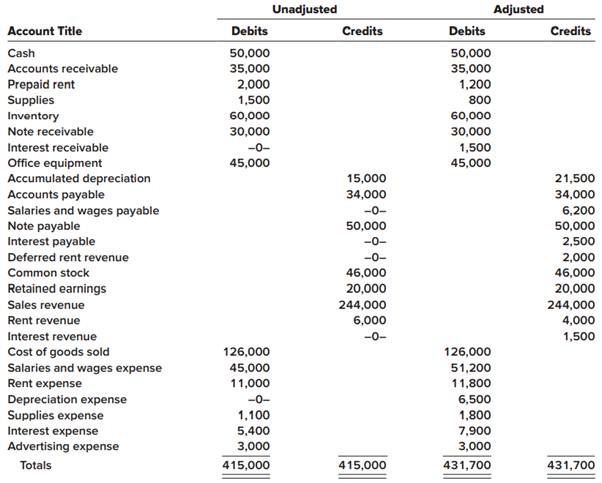 | | Unadjusted | | Adjusted | |
|---|---|---|---|---|
| Account Title | Debits | Credits | Debits | Credits |
| Cash | 50,000 | | 50,000 | |
| Accounts receivable | 35,000 | | 35,000 | |
| Prepaid rent | 2,000 | | 1,200 | |
| Supplies | 1,500 | | 800 | |
| Inventory | 60,000 | | 60,000 | |
| Note receivable | 30,000 | | 30,000 | |
| Interest receivable | –0– | | 1,500 | |
| Office equipment | 45,000 | | 45,000 | |
| Accumulated depreciation | | 15,000 | | 21,500 |
| Accounts payable | | 34,000 | | 34,000 |
| Salaries and wages payable | | –0– | | 6,200 |
| Note payable | | 50,000 | | 50,000 |
| Interest payable | | –0– | | 2,500 |
| Deferred rent revenue | | –0– | | 2,000 |
| Common stock | | 46,000 | | 46,000 |
| Retained earnings | | 20,000 | | 20,000 |
| Sales revenue | | 244,000 | | 244,000 |
| Rent revenue | | 6,000 | | 4,000 |
| Interest revenue | | –0– | | 1,500 |
| Cost of goods sold | 126,000 | | 126,000 | |
| Salaries and wages expense | 45,000 | | 51,200 | |
| Rent expense | 11,000 | | 11,800 | |
| Depreciation expense | –0– | | 6,500 | |
| Supplies expense | 1,100 | | 1,800 | |
| Interest expense | 5,400 | | 7,900 | |
| Advertising expense | 3,000 | | 3,000 | |
| Totals | 415,000 | 415,000 | 431,700 | 431,700 |